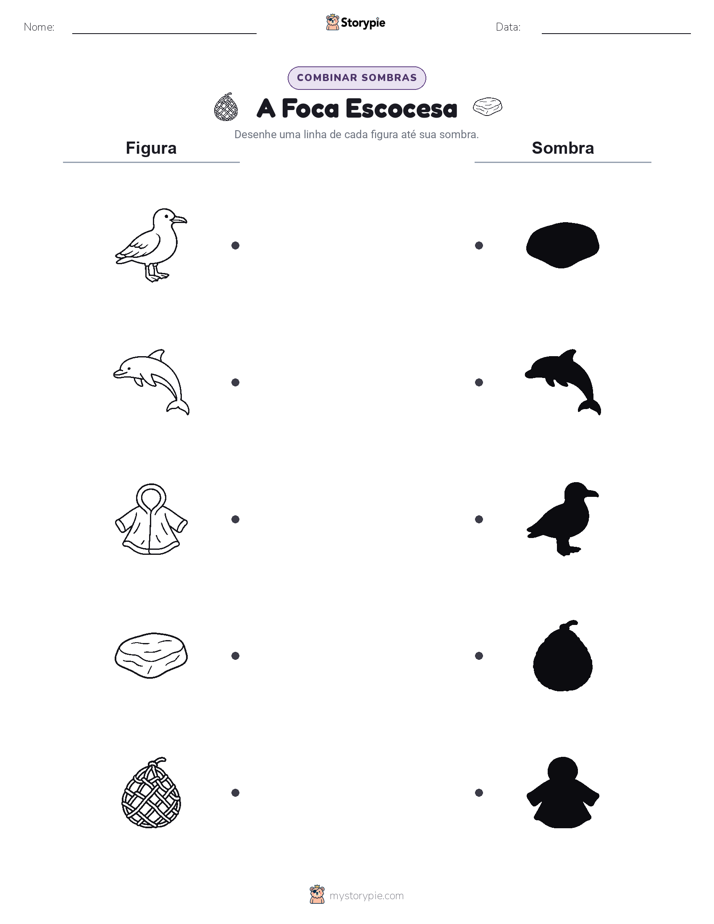 Nome:

Storypie

Data:

COMBINAR SOMBRAS

A Foca Escocesa

Desenhe uma linha de cada figura até sua sombra.

Figura

Sombra

mystorypie.com